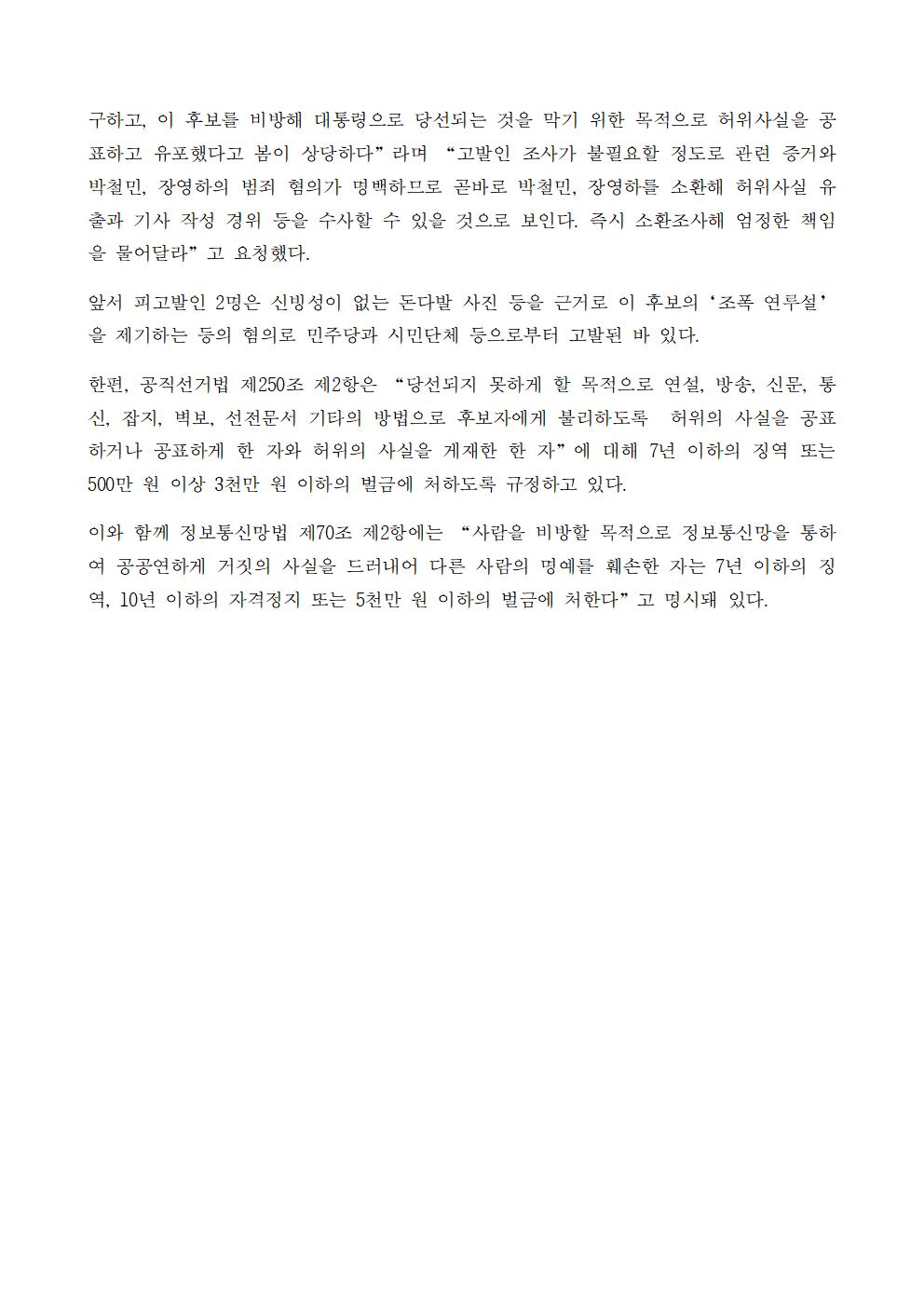 구하고, 이 후보를 비방해 대통령으로 당선되는 것을 막기 위한 목적으로 허위사실을 공표하고 유포했다고 봄이 상당하다”라며 “고발인 조사가 불필요할 정도로 관련 증거와 박철민, 장영하의 범죄 혐의가 명백하므로 곧바로 박철민, 장영하를 소환해 허위사실 유출과 기사 작성 경위 등을 수사할 수 있을 것으로 보인다. 즉시 소환조사해 엄정한 책임을 물어달라”고 요청했다.

앞서 피고발인 2명은 신빙성이 없는 돈다발 사진 등을 근거로 이 후보의 ‘조폭 연루설’을 제기하는 등의 혐의로 민주당과 시민단체 등으로부터 고발된 바 있다.

한편, 공직선거법 제250조 제2항은 “당선되지 못하게 할 목적으로 연설, 방송, 신문, 통신, 잡지, 벽보, 선전문서 기타의 방법으로 후보자에게 불리하도록 허위의 사실을 공표하거나 공표하게 한 자와 허위의 사실을 게재한 한 자”에 대해 7년 이하의 징역 또는 500만 원 이상 3천만 원 이하의 벌금에 처하도록 규정하고 있다.

이와 함께 정보통신망법 제70조 제2항에는 “사람을 비방할 목적으로 정보통신망을 통하여 공공연하게 거짓의 사실을 드러내어 다른 사람의 명예를 훼손한 자는 7년 이하의 징역, 10년 이하의 자격정지 또는 5천만 원 이하의 벌금에 처한다”고 명시돼 있다.